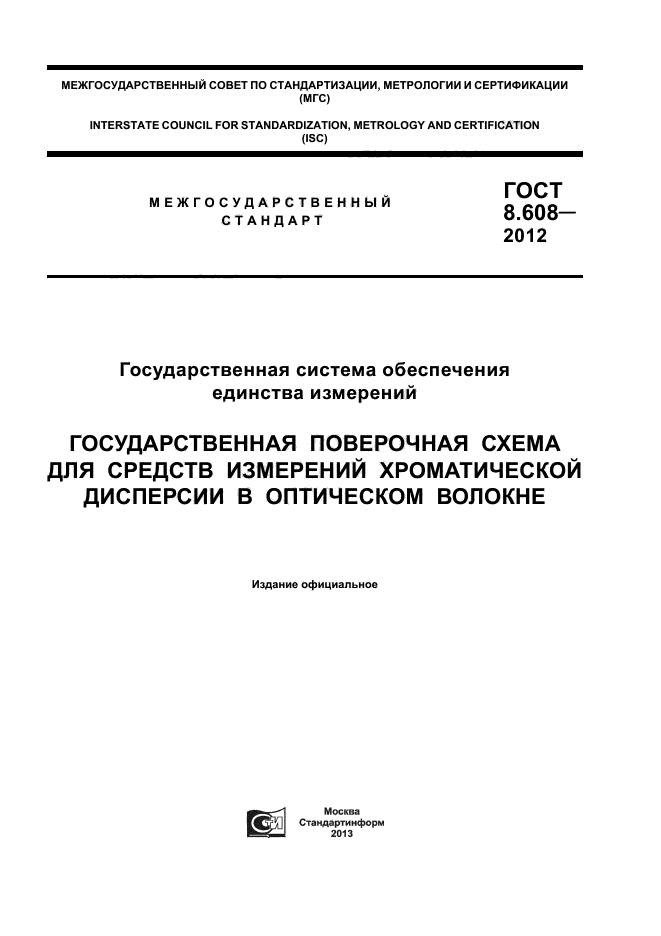 МЕЖГОСУДАРСТВЕННЫЙ СОВЕТ ПО СТАНДАРТИЗАЦИИ, МЕТРОЛОГИИ И СЕРТИФИКАЦИИ (МГС)

INTERSTATE COUNCIL FOR STANDARDIZATION, METROLOGY AND CERTIFICATION (ISC)

МЕЖГОСУДАРСТВЕННЫЙ СТАНДАРТ

ГОСТ 8.608— 2012

Государственная система обеспечения единства измерений

ГОСУДАРСТВЕННАЯ ПОВЕРОЧНАЯ СХЕМА ДЛЯ СРЕДСТВ ИЗМЕРЕНИЙ ХРОМАТИЧЕСКОЙ ДИСПЕРСИИ В ОПТИЧЕСКОМ ВОЛОКНЕ

Издание официальное

Москва
Стандартинформ
2013